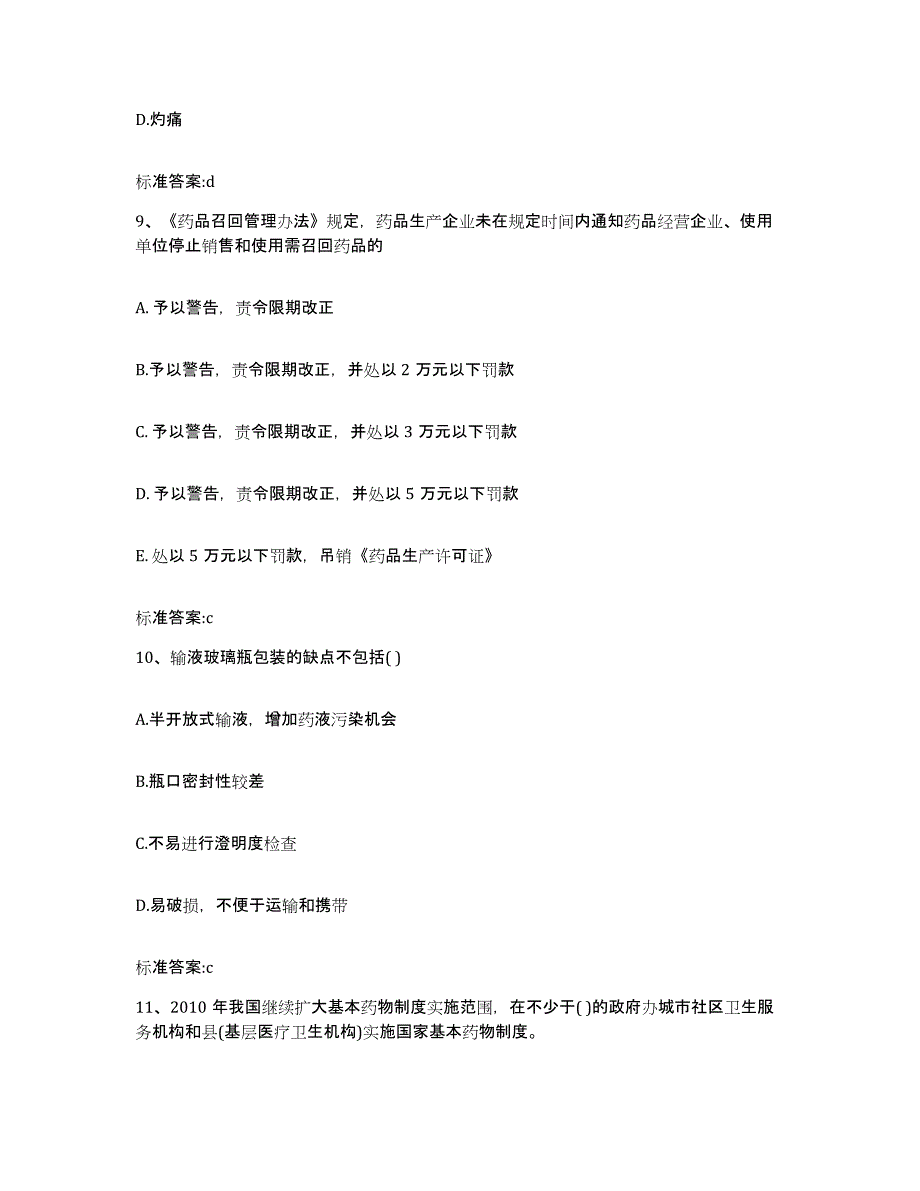 D.灼痛

标准答案:d

9、《药品召回管理办法》规定，药品生产企业未在规定时间内通知药品经营企业、使用单位停止销售和使用需召回药品的

A. 予以警告，责令限期改正

B.予以警告，责令限期改正，并处以 2 万元以下罚款

C. 予以警告，责令限期改正，并处以 3 万元以下罚款

D. 予以警告，责令限期改正，并处以 5 万元以下罚款

E. 处以 5 万元以下罚款，吊销《药品生产许可证》

标准答案:c

10、输液玻璃瓶包装的缺点不包括( )

A.半开放式输液，增加药液污染机会

B.瓶口密封性较差

C.不易进行澄明度检查

D.易破损，不便于运输和携带

标准答案:c

11、2010 年我国继续扩大基本药物制度实施范围，在不少于( )的政府办城市社区卫生服务机构和县(基层医疗卫生机构)实施国家基本药物制度。